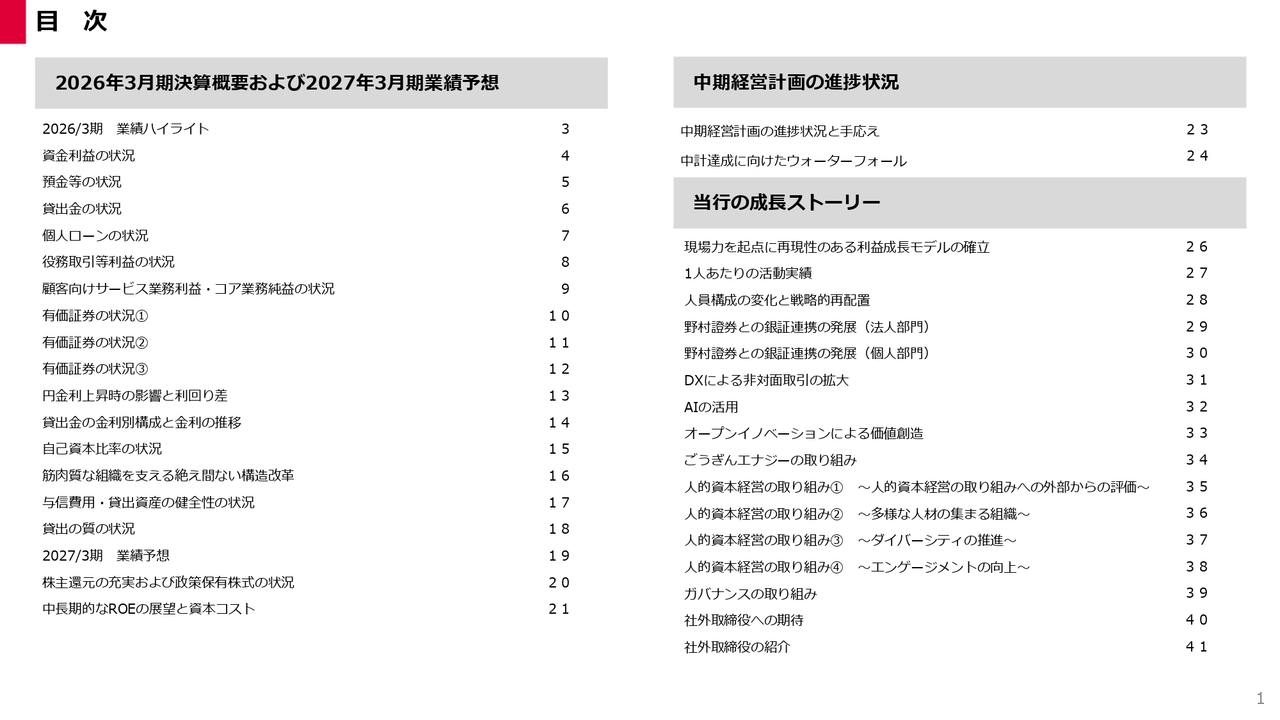 目 次

2026年3月期決算概要および2027年3月期業績予想

2026/3期 業績ハイライト 3
資金利益の状況 4
預金等の状況 5
貸出金の状況 6
個人ローンの状況 7
役務取引等利益の状況 8
顧客向けサービス業務利益・コア業務純益の状況 9
有価証券の状況① 10
有価証券の状況② 11
有価証券の状況③ 12
円金利上昇時の影響と利回り差 13
貸出金の金利別構成と金利の推移 14
自己資本比率の状況 15
筋肉質な組織を支える絶え間ない構造改革 16
与信費用・貸出資産の健全性の状況 17
貸出の質の状況 18
2027/3期 業績予想 19
株主還元の充実および政策保有株式の状況 20
中長期的なROEの展望と資本コスト 21

中期経営計画の進捗状況

中期経営計画の進捗状況と手応え 23
中計達成に向けたウォーターフォール 24

当行の成長ストーリー

現場力を起点に再現性のある利益成長モデルの確立 26
1人あたりの活動実績 27
人員構成の変化と戦略的再配置 28
野村證券との銀証連携の発展（法人部門） 29
野村證券との銀証連携の発展（個人部門） 30
DXによる非対面取引の拡大 31
AIの活用 32
オープンイノベーションによる価値創造 33
ごうぎんエナジーの取り組み 34
人的資本経営の取り組み① ～人的資本経営の取り組みへの外部からの評価～ 35
人的資本経営の取り組み② ～多様な人材の集まる組織～ 36
人的資本経営の取り組み③ ～ダイバーシティの推進～ 37
人的資本経営の取り組み④ ～エンゲージメントの向上～ 38
ガバナンスの取り組み 39
社外取締役への期待 40
社外取締役の紹介 41

1